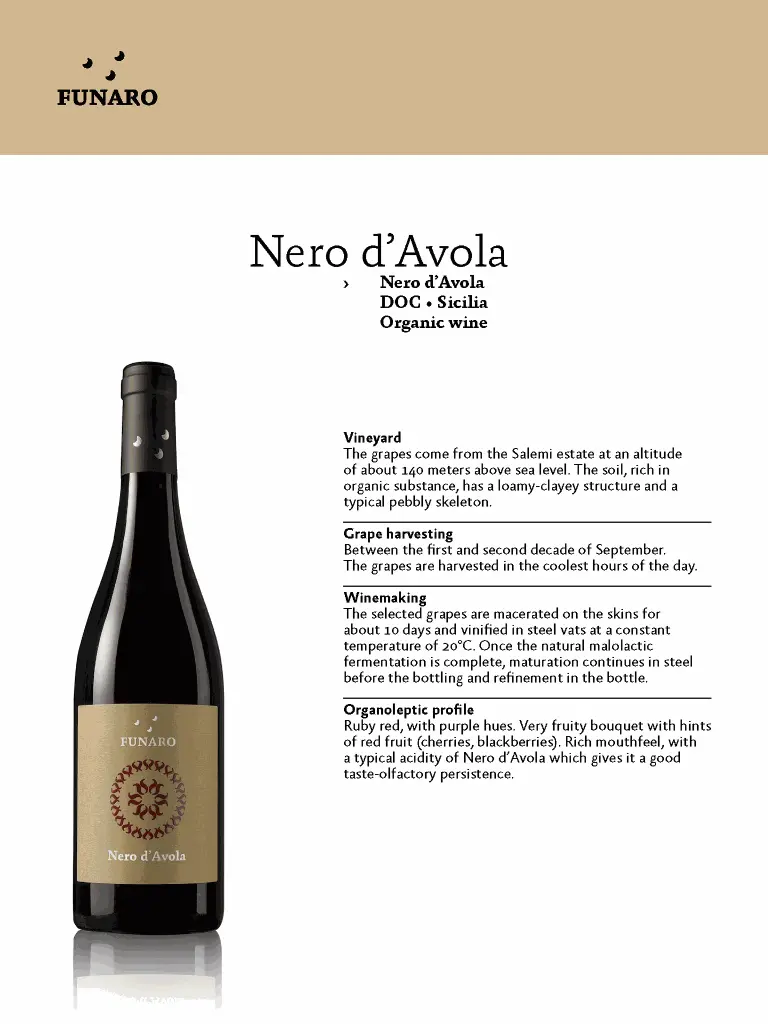 FUNARO

Nero d'Avola

› Nero d'Avola
DOC • Sicilia
Organic wine

FUNARO

Nero d'Avola

Vineyard
The grapes come from the Salemi estate at an altitude of about 140 meters above sea level. The soil, rich in organic substance, has a loamy-clayey structure and a typical pebbly skeleton.

Grape harvesting
Between the first and second decade of September. The grapes are harvested in the coolest hours of the day.

Winemaking
The selected grapes are macerated on the skins for about 10 days and vinified in steel vats at a constant temperature of 20°C. Once the natural malolactic fermentation is complete, maturation continues in steel before the bottling and refinement in the bottle.

Organoleptic profile
Ruby red, with purple hues. Very fruity bouquet with hints of red fruit (cherries, blackberries). Rich mouthfeel, with a typical acidity of Nero d'Avola which gives it a good taste-olfactory persistence.